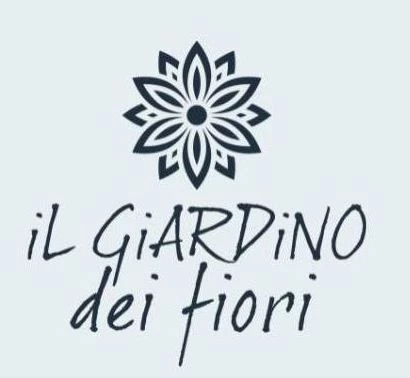 iL GiARDiNO
dei fiori